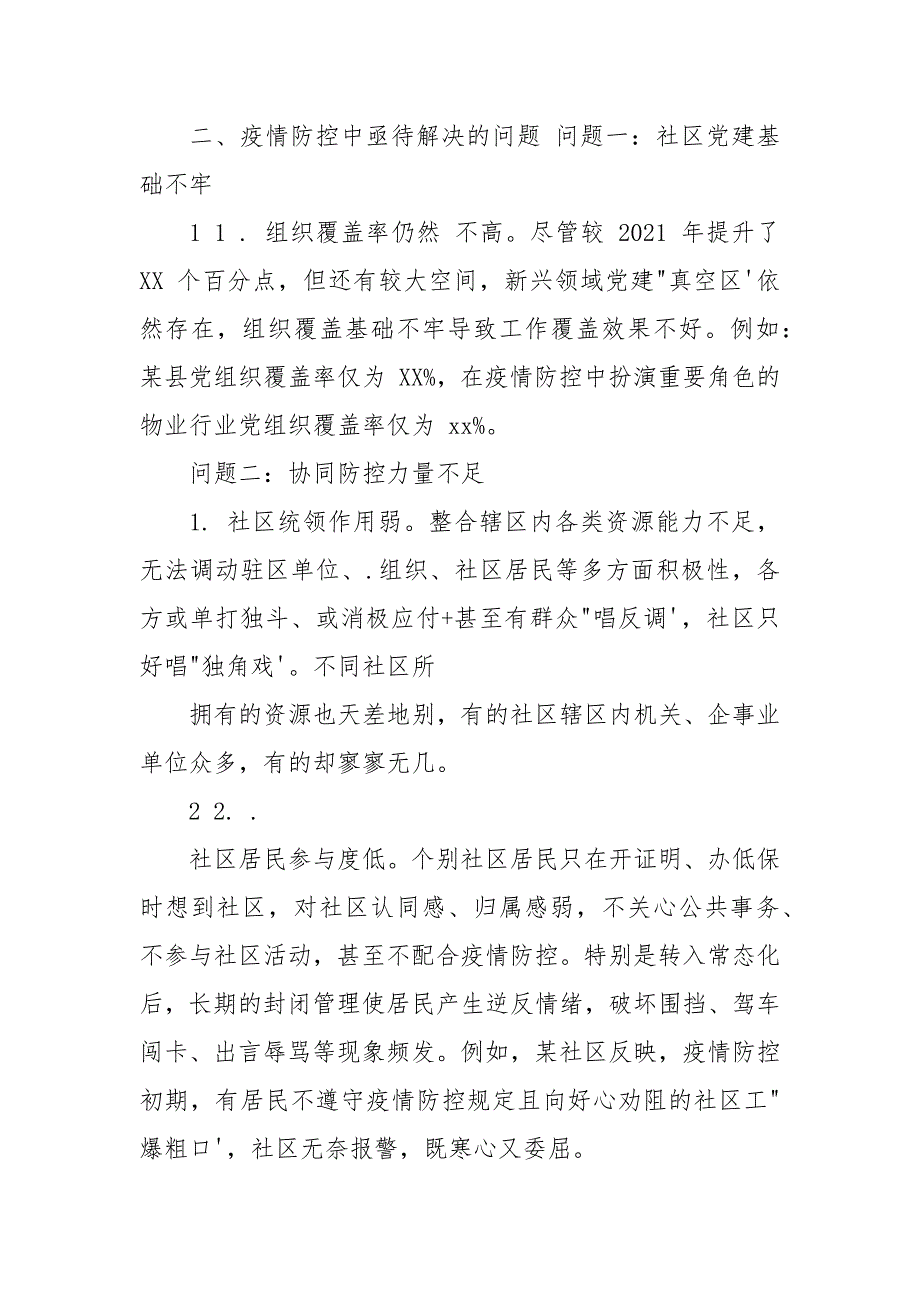 二、疫情防控中亟待解决的问题 问题一：社区党建基础不牢

1 1 . 组织覆盖率仍然 不高。尽管较 2021 年提升了 XX 个百分点，但还有较大空间，新兴领域党建"真空区'依然存在，组织覆盖基础不牢导致工作覆盖效果不好。例如：某县党组织覆盖率仅为 XX%，在疫情防控中扮演重要角色的物业行业党组织覆盖率仅为 xx%。

问题二：协同防控力量不足

1. 社区统领作用弱。整合辖区内各类资源能力不足，无法调动驻区单位、.组织、社区居民等多方面积极性，各方或单打独斗、或消极应付+甚至有群众"唱反调'，社区只好唱"独角戏'。不同社区所

拥有的资源也天差地别，有的社区辖区内机关、企事业单位众多，有的却寥寥无几。

2 2. .

社区居民参与度低。个别社区居民只在开证明、办低保时想到社区，对社区认同感、归属感弱，不关心公共事务、不参与社区活动，甚至不配合疫情防控。特别是转入常态化后，长期的封闭管理使居民产生逆反情绪，破坏围挡、驾车闯卡、出言辱骂等现象频发。例如，某社区反映，疫情防控初期，有居民不遵守疫情防控规定且向好心劝阻的社区工"爆粗口'，社区无奈报警，既寒心又委屈。